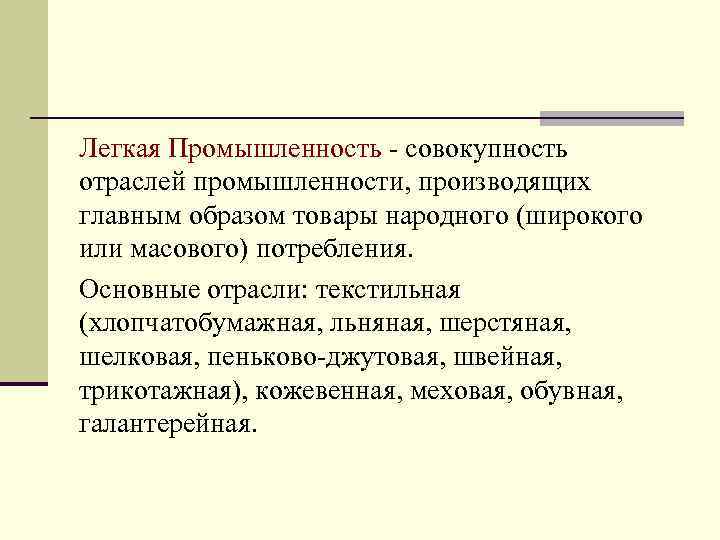 Легкая Промышленность - совокупность отраслей промышленности, производящих главным образом товары народного (широкого или масового) потребления.

Основные отрасли: текстильная (хлопчатобумажная, льняная, шерстяная, шелковая, пеньково-джутовая, швейная, трикотажная), кожевенная, меховая, обувная, галантерейная.